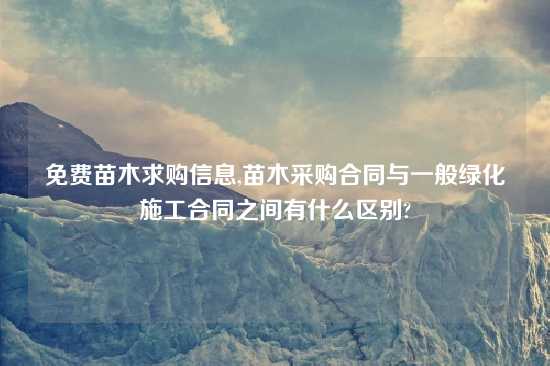 免费苗木求购信息,苗木采购合同与一般绿化施工合同之间有什么区别?